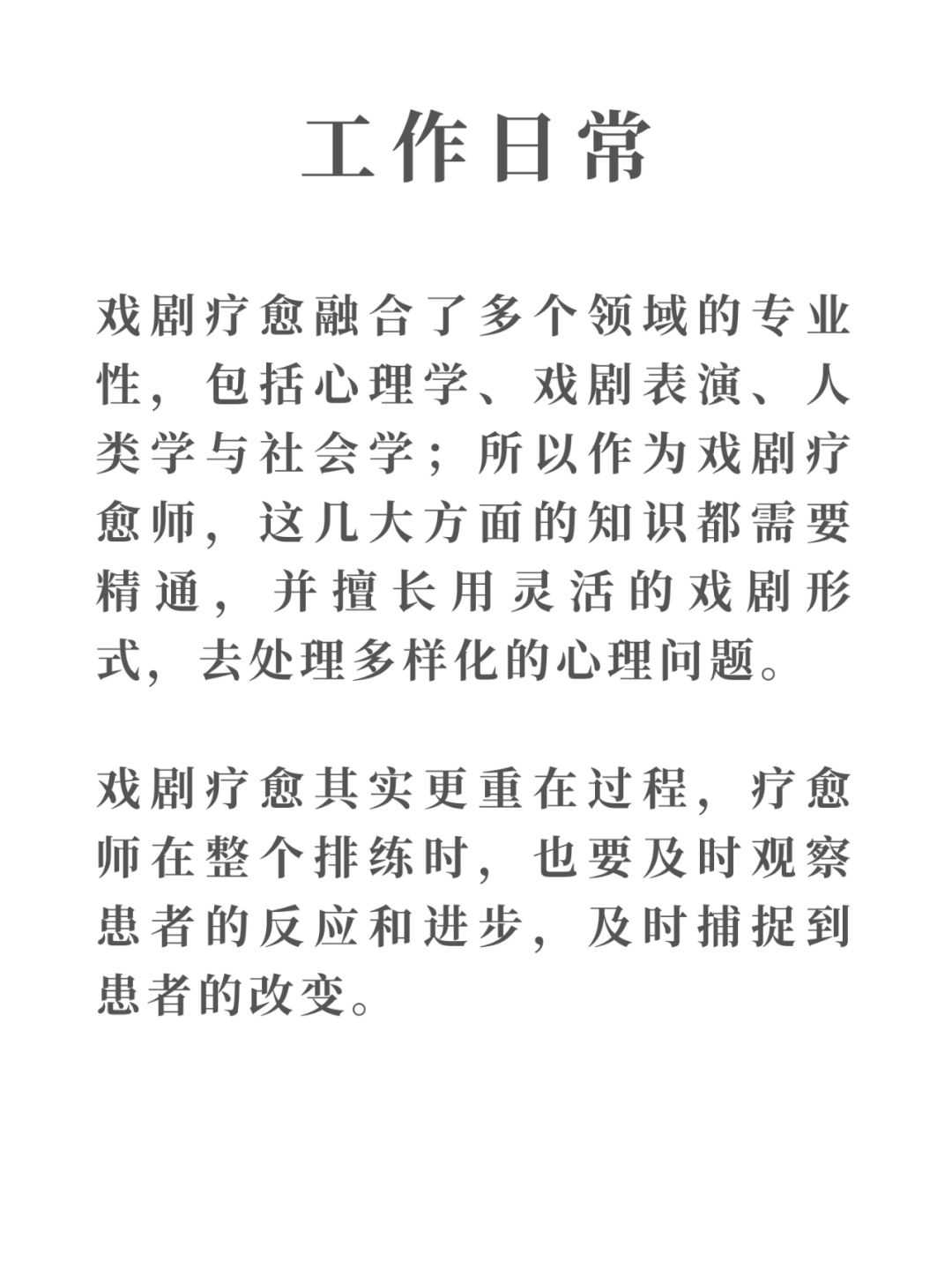 工作日常

戏剧疗愈融合了多个领域的专业性，包括心理学、戏剧表演、人类学与社会学；所以作为戏剧疗愈师，这几大方面的知识都需要精通，并擅长用灵活的戏剧形式，去处理多样化的心理问题。

戏剧疗愈其实更重在过程，疗愈师在整个排练时，也要及时观察患者的反应和进步，及时捕捉到患者的改变。